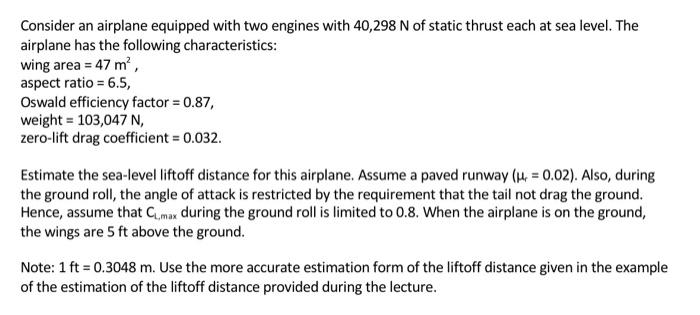 Consider an airplane equipped with two engines with 40,298 N of static thrust each at sea level. The airplane has the following characteristics:
wing area = 47 $m^2$ ,
aspect ratio = 6.5,
Oswald efficiency factor = 0.87,
weight = 103,047 N,
zero-lift drag coefficient = 0.032.

Estimate the sea-level liftoff distance for this airplane. Assume a paved runway ($\mu_r$ = 0.02). Also, during the ground roll, the angle of attack is restricted by the requirement that the tail not drag the ground. Hence, assume that $C_{L,max}$ during the ground roll is limited to 0.8. When the airplane is on the ground, the wings are 5 ft above the ground.

Note: 1 ft = 0.3048 m. Use the more accurate estimation form of the liftoff distance given in the example of the estimation of the liftoff distance provided during the lecture.